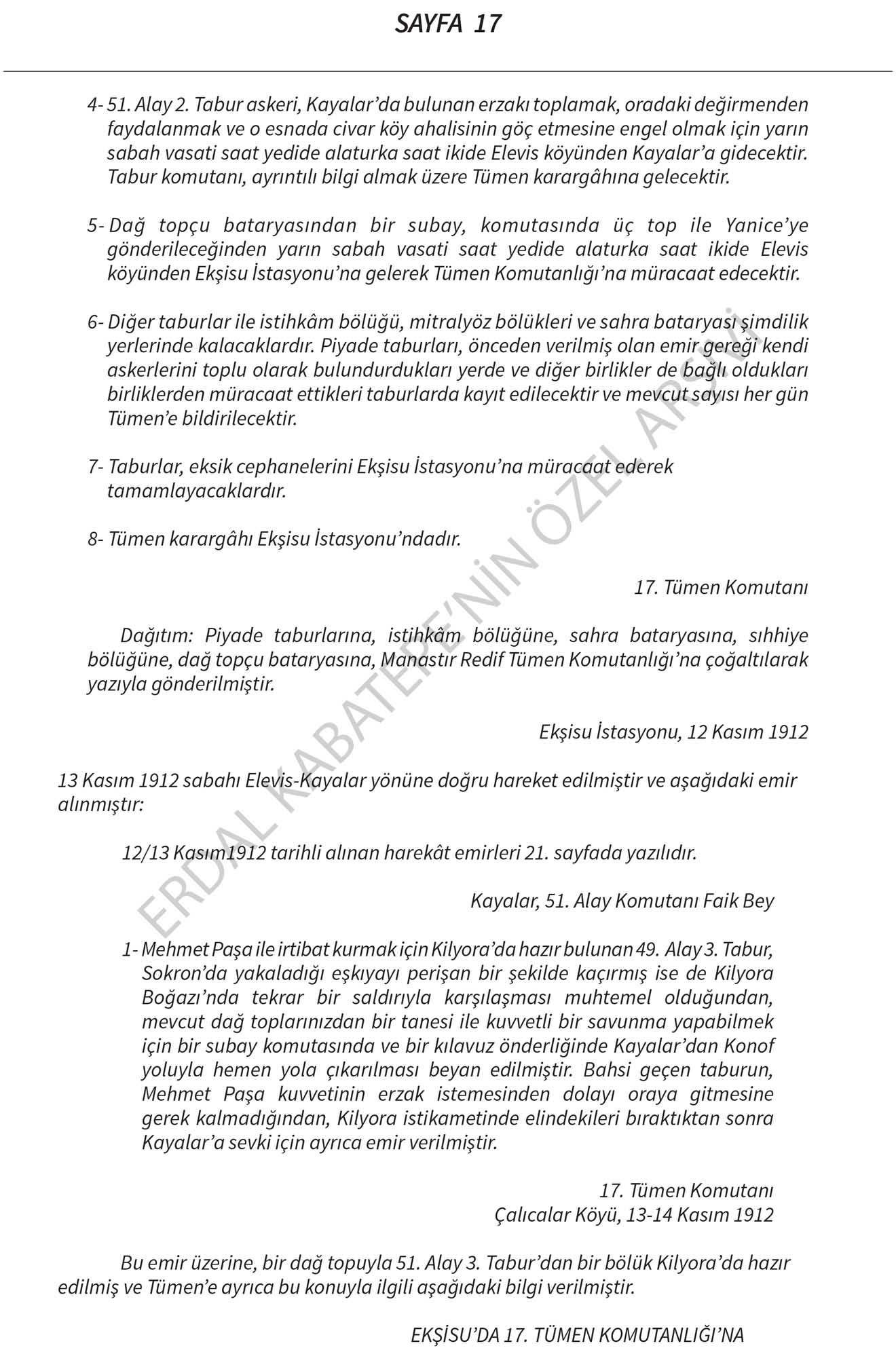 SAYFA 17

4- 51. Alay 2. Tabur askeri, Kayalar'da bulunan erzakı toplamak, oradaki değirmenden faydalanmak ve o esnada civar köy ahalisinin göç etmesine engel olmak için yarın sabah vasati saat yedide alaturka saat ikide Elevis köyünden Kayalar'a gidecektir. Tabur komutanı, ayrıntılı bilgi almak üzere Tümen karargâhına gelecektir.

5- Dağ topçu bataryasından bir subay, komutasında üç top ile Yanice'ye gönderileceğinden yarın sabah vasati saat yedide alaturka saat ikide Elevis köyünden Ekşisu İstasyonu'na gelerek Tümen Komutanlığı'na müracaat edecektir.

6- Diğer taburlar ile istihkâm bölüğü, mitralyöz bölükleri ve sahra bataryası şimdilik yerlerinde kalacaklardır. Piyade taburları, önceden verilmiş olan emir gereği kendi askerlerini toplu olarak bulundurdukları yerde ve diğer birlikler de bağlı oldukları birliklerden müracaat ettikleri taburlarda kayıt edilecektir ve mevcut sayısı her gün Tümen'e bildirilecektir.

7- Taburlar, eksik cephanelerini Ekşisu İstasyonu'na müracaat ederek tamamlayacaklardır.

8- Tümen karargâhı Ekşisu İstasyonu'ndadır.

17. Tümen Komutanı

Dağıtım: Piyade taburlarına, istihkâm bölüğüne, sahra bataryasına, sıhhiye bölüğüne, dağ topçu bataryasına, Manastır Redif Tümen Komutanlığı'na çoğaltılarak yazıyla gönderilmiştir.

Ekşisu İstasyonu, 12 Kasım 1912

13 Kasım 1912 sabahı Elevis-Kayalar yönüne doğru hareket edilmiştir ve aşağıdaki emir alınmıştır:

12/13 Kasım1912 tarihli alınan harekât emirleri 21. sayfada yazılıdır.

Kayalar, 51. Alay Komutanı Faik Bey

1- Mehmet Paşa ile irtibat kurmak için Kilyora'da hazır bulunan 49. Alay 3. Tabur, Sokron'da yakaladığı eşkıyayı perişan bir şekilde kaçırmış ise de Kilyora Boğazı'nda tekrar bir saldırıyla karşılaşması muhtemel olduğundan, mevcut dağ toplarınızdan bir tanesi ile kuvvetli bir savunma yapabilmek için bir subay komutasında ve bir kılavuz önderliğinde Kayalar'dan Konof yoluyla hemen yola çıkarılması beyan edilmiştir. Bahsi geçen taburun, Mehmet Paşa kuvvetinin erzak istemesinden dolayı oraya gitmesine gerek kalmadığından, Kilyora istikametinde elindekileri bıraktıktan sonra Kayalar'a sevki için ayrıca emir verilmiştir.

17. Tümen Komutanı
Çalıcalar Köyü, 13-14 Kasım 1912

Bu emir üzerine, bir dağ topuyla 51. Alay 3. Tabur'dan bir bölük Kilyora'da hazır edilmiş ve Tümen'e ayrıca bu konuyla ilgili aşağıdaki bilgi verilmiştir.

EKŞİSU'DA 17. TÜMEN KOMUTANLIĞI'NA

ERDAL KABATEPE'NİN ÖZEL ARŞİVİ